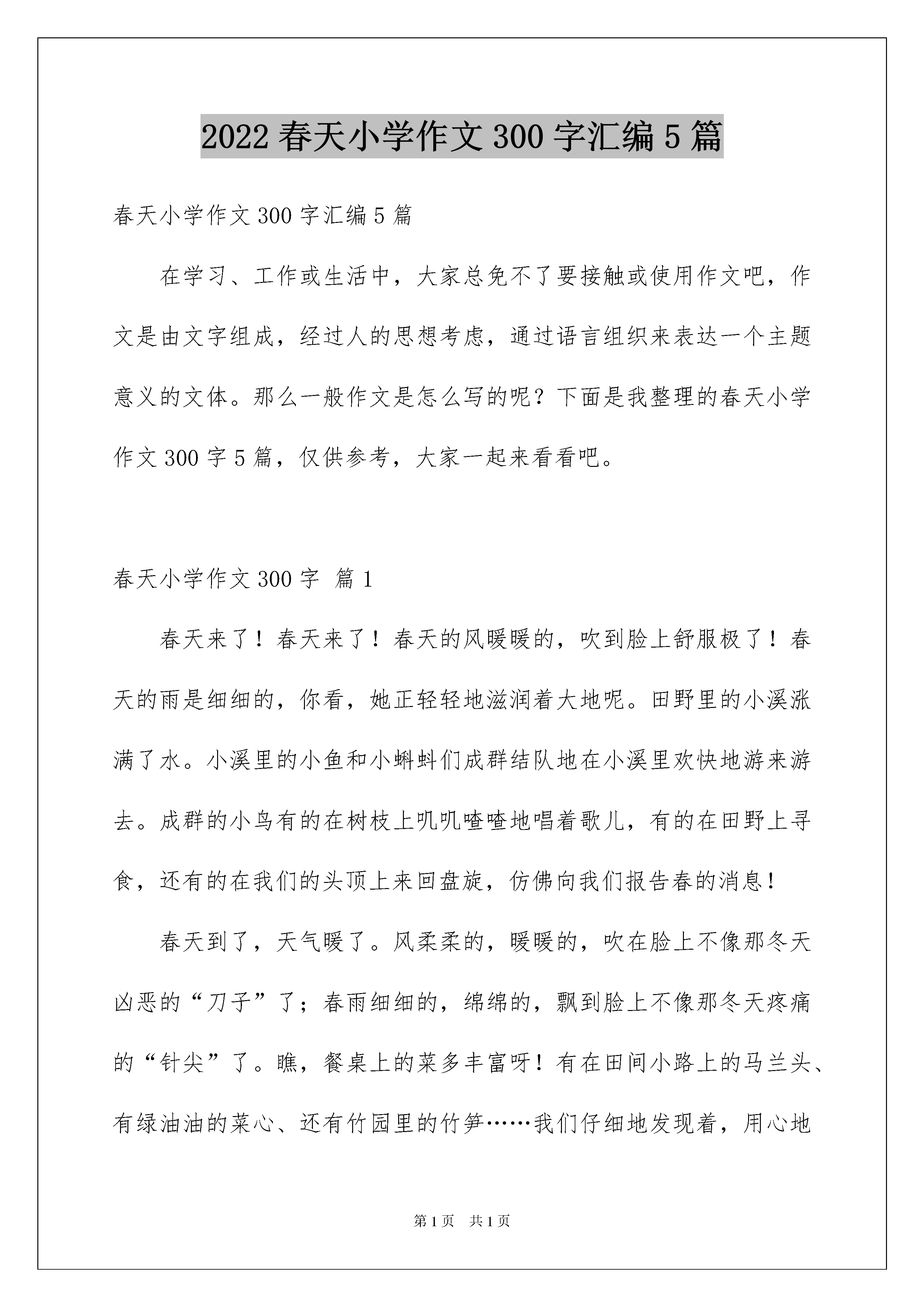 2022 春天小学作文 300 字汇编 5 篇

春天小学作文 300 字汇编 5 篇

在学习、工作或生活中，大家总免不了要接触或使用作文吧，作文是由文字组成，经过人的思想考虑，通过语言组织来表达一个主题意义的文体。那么一般作文是怎么写的呢？下面是我整理的春天小学作文 300 字 5 篇，仅供参考，大家一起来看看吧。

春天小学作文 300 字 篇 1

春天来了！春天来了！春天的风暖暖的，吹到脸上舒服极了！春天的雨是细细的，你看，她正轻轻地滋润着大地呢。田野里的小溪涨满了水。小溪里的小鱼和小蝌蚪们成群结队地在小溪里欢快地游来游去。成群的小鸟有的在树枝上叽叽喳喳地唱着歌儿，有的在田野上寻食，还有的在我们的头顶上来回盘旋，仿佛向我们报告春的消息！

春天到了，天气暖了。风柔柔的，暖暖的，吹在脸上不像那冬天凶恶的“刀子”了；春雨细细的，绵绵的，飘到脸上不像那冬天疼痛的“针尖”了。瞧，餐桌上的菜多丰富呀！有在田间小路上的马兰头、有绿油油的菜心、还有竹园里的竹笋……我们仔细地发现着，用心地

第 1 页　共 1 页